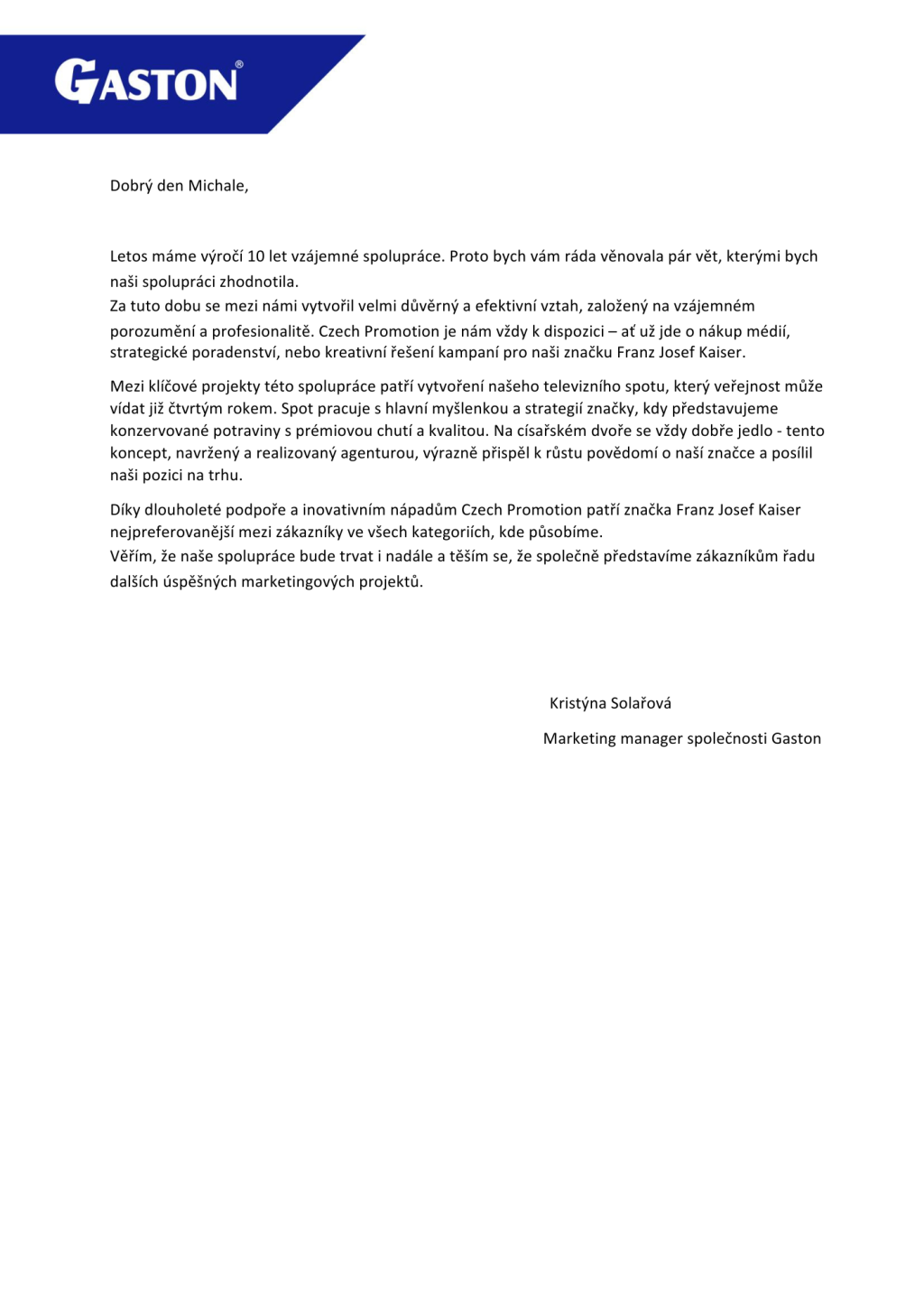 GASTON®

Dobrý den Michale,

Letos máme výročí 10 let vzájemné spolupráce. Proto bych vám ráda věnovala pár vět, kterými bych naši spolupráci zhodnotila.
Za tuto dobu se mezi námi vytvořil velmi důvěrný a efektivní vztah, založený na vzájemném porozumění a profesionalitě. Czech Promotion je nám vždy k dispozici – ať už jde o nákup médií, strategické poradenství, nebo kreativní řešení kampaní pro naši značku Franz Josef Kaiser.

Mezi klíčové projekty této spolupráce patří vytvoření našeho televizního spotu, který veřejnost může vídat již čtvrtým rokem. Spot pracuje s hlavní myšlenkou a strategií značky, kdy představujeme konzervované potraviny s prémiovou chutí a kvalitou. Na císařském dvoře se vždy dobře jedlo - tento koncept, navržený a realizovaný agenturou, výrazně přispěl k růstu povědomí o naší značce a posílil naši pozici na trhu.

Díky dlouholeté podpoře a inovativním nápadům Czech Promotion patří značka Franz Josef Kaiser nejpreferovanější mezi zákazníky ve všech kategoriích, kde působíme.
Věřím, že naše spolupráce bude trvat i nadále a těším se, že společně představíme zákazníkům řadu dalších úspěšných marketingových projektů.

Kristýna Solařová

Marketing manager společnosti Gaston